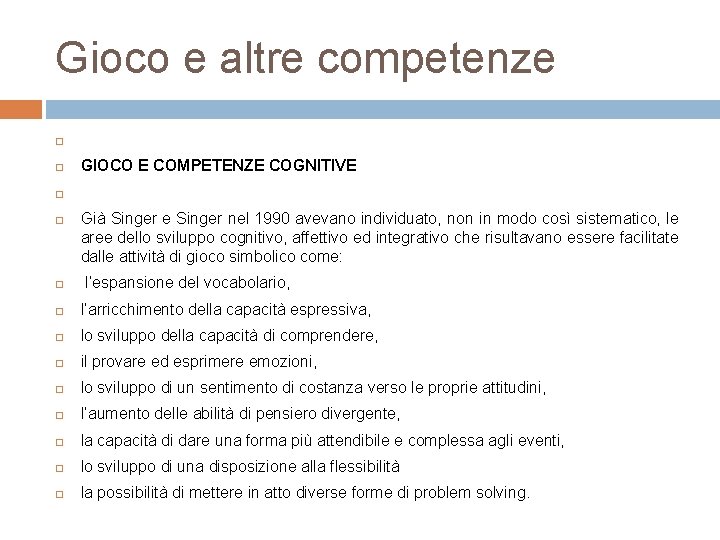 Gioco e altre competenze

GIOCO E COMPETENZE COGNITIVE

Già Singer e Singer nel 1990 avevano individuato, non in modo così sistematico, le aree dello sviluppo cognitivo, affettivo ed integrativo che risultavano essere facilitate dalle attività di gioco simbolico come:

l'espansione del vocabolario,

l'arricchimento della capacità espressiva,

lo sviluppo della capacità di comprendere,

il provare ed esprimere emozioni,

lo sviluppo di un sentimento di costanza verso le proprie attitudini,

l'aumento delle abilità di pensiero divergente,

la capacità di dare una forma più attendibile e complessa agli eventi,

lo sviluppo di una disposizione alla flessibilità

la possibilità di mettere in atto diverse forme di problem solving.